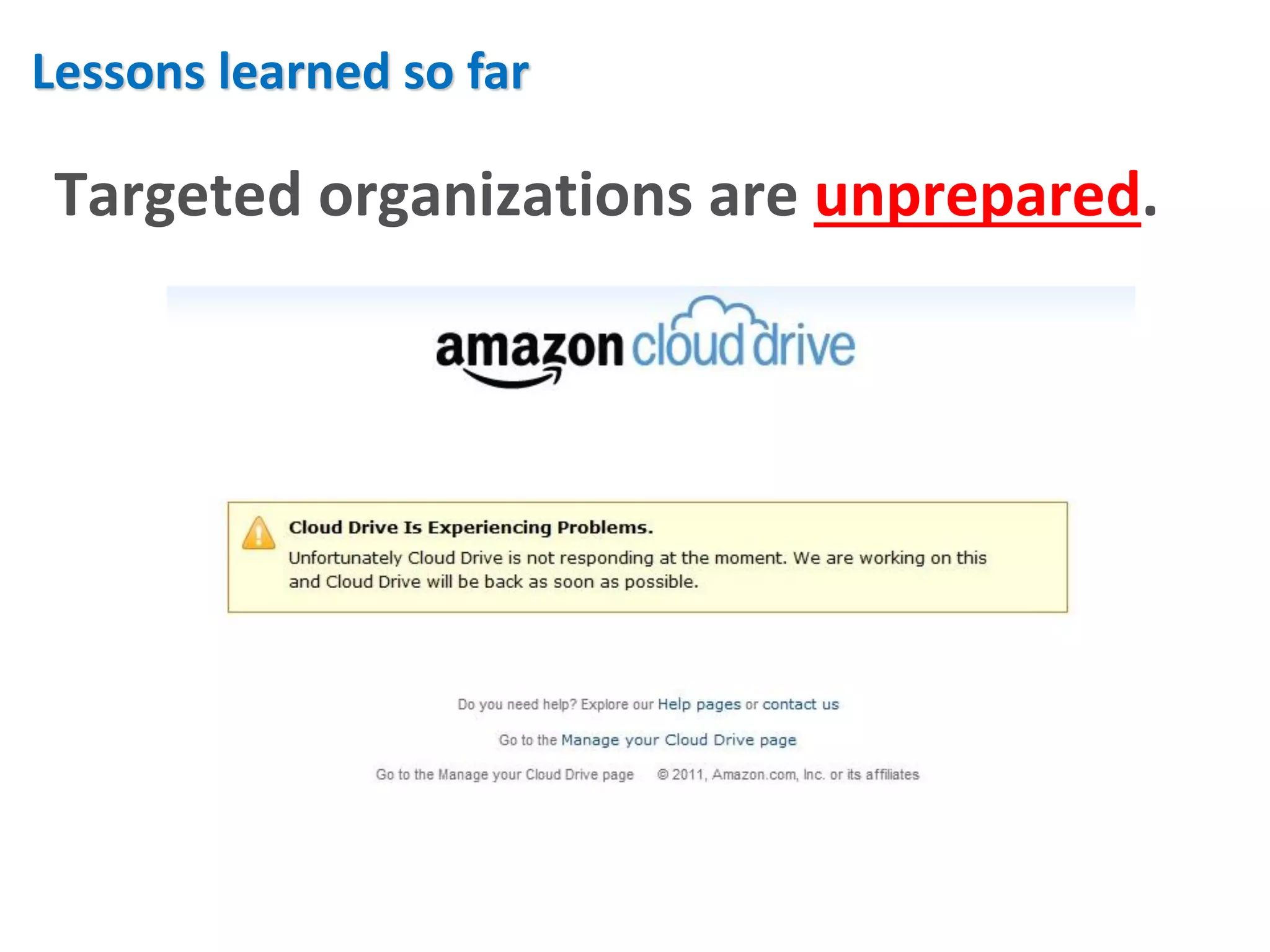 Lessons learned so far

Targeted organizations are unprepared.

amazon cloud drive

Cloud Drive Is Experiencing Problems.
Unfortunately Cloud Drive is not responding at the moment. We are working on this and Cloud Drive will be back as soon as possible.

Do you need help? Explore our Help pages or contact us

Go to the Manage your Cloud Drive page

Go to the Manage your Cloud Drive page © 2011, Amazon.com, Inc. or its affiliates